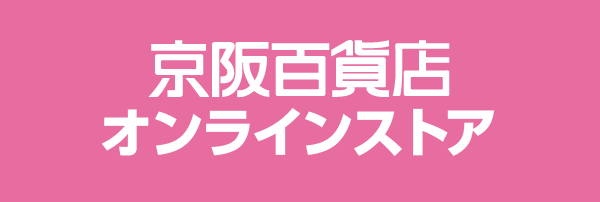 京阪百貨店
オンラインストア